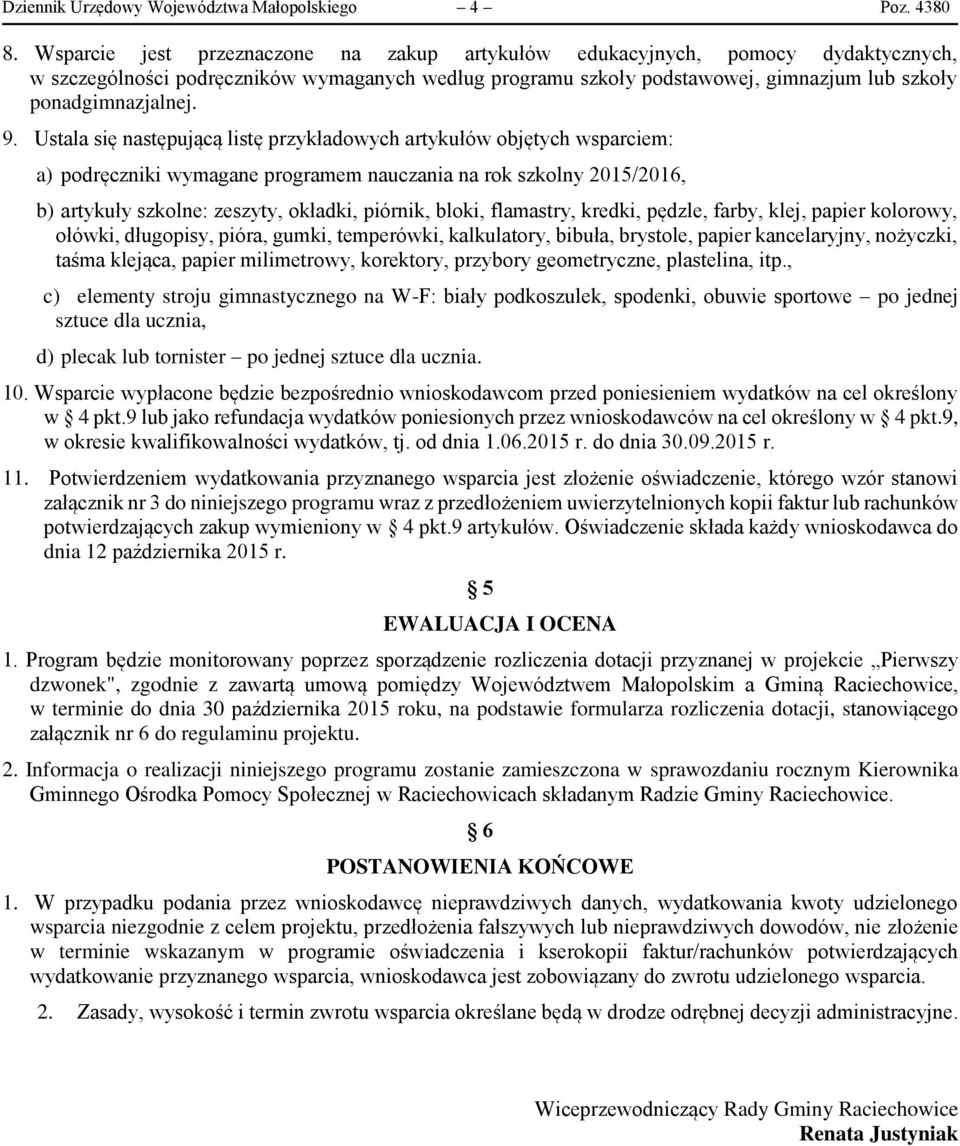 Dziennik Urzędowy Województwa Małopolskiego – 4 – Poz. 4380

8. Wsparcie jest przeznaczone na zakup artykułów edukacyjnych, pomocy dydaktycznych, w szczególności podręczników wymaganych według programu szkoły podstawowej, gimnazjum lub szkoły ponadgimnazjalnej.

9. Ustala się następującą listę przykładowych artykułów objętych wsparciem:

a) podręczniki wymagane programem nauczania na rok szkolny 2015/2016,

b) artykuły szkolne: zeszyty, okładki, piórnik, bloki, flamastry, kredki, pędzle, farby, klej, papier kolorowy, ołówki, długopisy, pióra, gumki, temperówki, kalkulatory, bibuła, brystole, papier kancelaryjny, nożyczki, taśma klejąca, papier milimetrowy, korektory, przybory geometryczne, plastelina, itp.,

c) elementy stroju gimnastycznego na W-F: biały podkoszulek, spodenki, obuwie sportowe – po jednej sztuce dla ucznia,

d) plecak lub tornister – po jednej sztuce dla ucznia.

10. Wsparcie wypłacone będzie bezpośrednio wnioskodawcom przed poniesieniem wydatków na cel określony w § 4 pkt.9 lub jako refundacja wydatków poniesionych przez wnioskodawców na cel określony w § 4 pkt.9, w okresie kwalifikowalności wydatków, tj. od dnia 1.06.2015 r. do dnia 30.09.2015 r.

11. Potwierdzeniem wydatkowania przyznanego wsparcia jest złożenie oświadczenie, którego wzór stanowi załącznik nr 3 do niniejszego programu wraz z przedłożeniem uwierzytelnionych kopii faktur lub rachunków potwierdzających zakup wymieniony w § 4 pkt.9 artykułów. Oświadczenie składa każdy wnioskodawca do dnia 12 października 2015 r.

§ 5

EWALUACJA I OCENA

1. Program będzie monitorowany poprzez sporządzenie rozliczenia dotacji przyznanej w projekcie „Pierwszy dzwonek", zgodnie z zawartą umową pomiędzy Województwem Małopolskim a Gminą Raciechowice, w terminie do dnia 30 października 2015 roku, na podstawie formularza rozliczenia dotacji, stanowiącego załącznik nr 6 do regulaminu projektu.

2. Informacja o realizacji niniejszego programu zostanie zamieszczona w sprawozdaniu rocznym Kierownika Gminnego Ośrodka Pomocy Społecznej w Raciechowicach składanym Radzie Gminy Raciechowice.

§ 6

POSTANOWIENIA KOŃCOWE

1. W przypadku podania przez wnioskodawcę nieprawdziwych danych, wydatkowania kwoty udzielonego wsparcia niezgodnie z celem projektu, przedłożenia fałszywych lub nieprawdziwych dowodów, nie złożenie w terminie wskazanym w programie oświadczenia i kserokopii faktur/rachunków potwierdzających wydatkowanie przyznanego wsparcia, wnioskodawca jest zobowiązany do zwrotu udzielonego wsparcia.

2. Zasady, wysokość i termin zwrotu wsparcia określane będą w drodze odrębnej decyzji administracyjne.

Wiceprzewodniczący Rady Gminy Raciechowice

Renata Justyniak